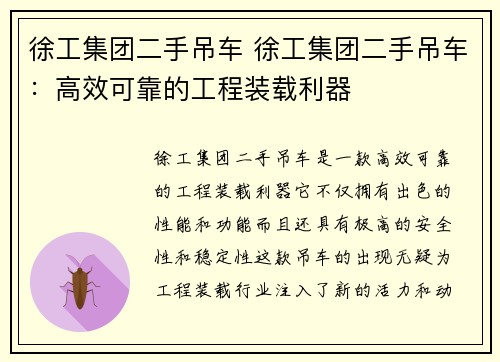 徐工集团二手吊车 徐工集团二手吊车：高效可靠的工程装载利器

徐工集团二手吊车是一款高效可靠的工程装载利器它不仅拥有出色的性能和功能而且还具有极高的安全性和稳定性这款吊车的出现无疑为工程装载行业注入了新的活力和动